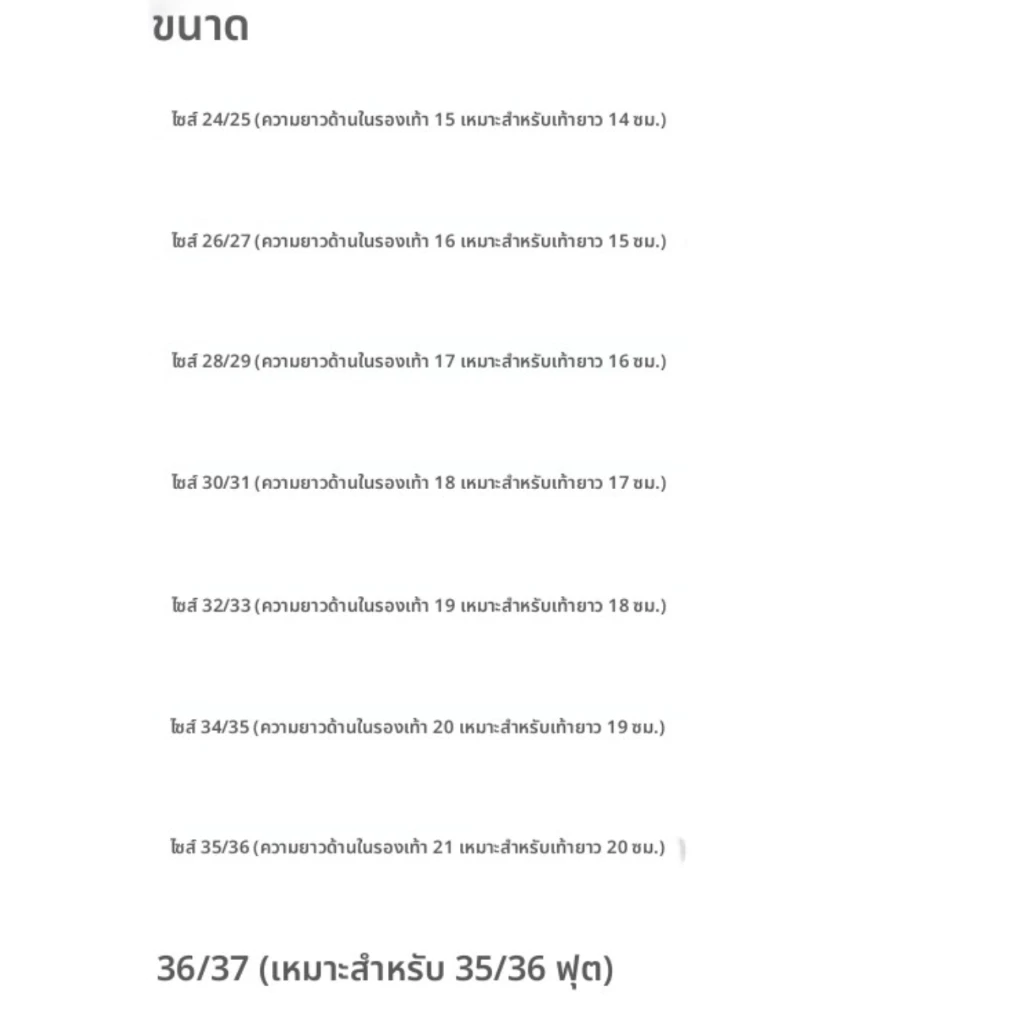 ขนาด

ไซส์ 24/25 (ความยาวด้านในรองเท้า 15 เหมาะสำหรับเท้ายาว 14 ซม.)

ไซส์ 26/27 (ความยาวด้านในรองเท้า 16 เหมาะสำหรับเท้ายาว 15 ซม.)

ไซส์ 28/29 (ความยาวด้านในรองเท้า 17 เหมาะสำหรับเท้ายาว 16 ซม.)

ไซส์ 30/31 (ความยาวด้านในรองเท้า 18 เหมาะสำหรับเท้ายาว 17 ซม.)

ไซส์ 32/33 (ความยาวด้านในรองเท้า 19 เหมาะสำหรับเท้ายาว 18 ซม.)

ไซส์ 34/35 (ความยาวด้านในรองเท้า 20 เหมาะสำหรับเท้ายาว 19 ซม.)

ไซส์ 35/36 (ความยาวด้านในรองเท้า 21 เหมาะสำหรับเท้ายาว 20 ซม.)

36/37 (เหมาะสำหรับ 35/36 ฟุต)